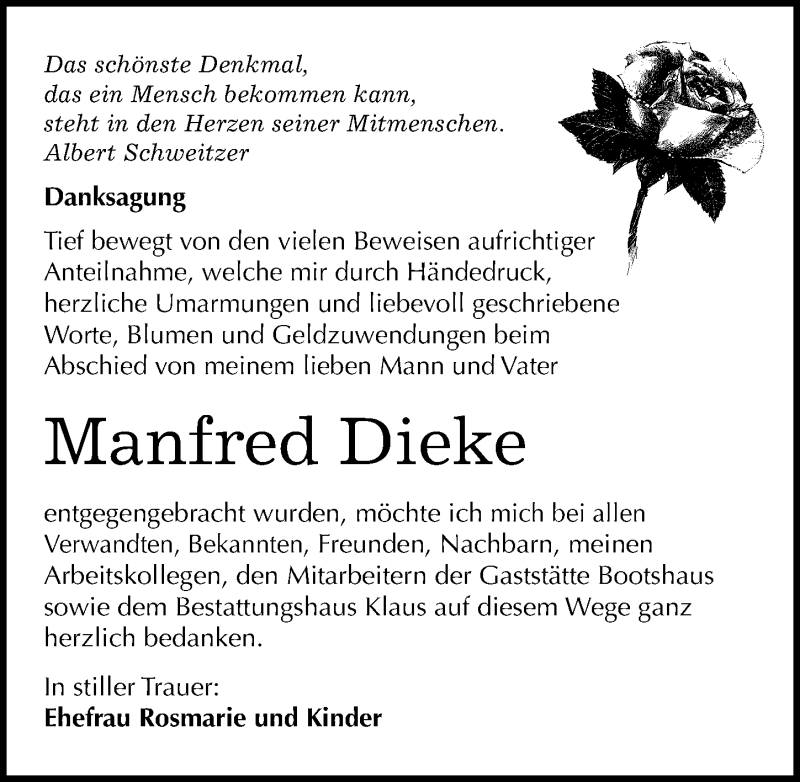 Das schönste Denkmal,
das ein Mensch bekommen kann,
steht in den Herzen seiner Mitmenschen.
Albert Schweitzer

Danksagung

Tief bewegt von den vielen Beweisen aufrichtiger Anteilnahme, welche mir durch Händedruck, herzliche Umarmungen und liebevoll geschriebene Worte, Blumen und Geldzuwendungen beim Abschied von meinem lieben Mann und Vater

Manfred Dieke

entgegengebracht wurden, möchte ich mich bei allen Verwandten, Bekannten, Freunden, Nachbarn, meinen Arbeitskollegen, den Mitarbeitern der Gaststätte Bootshaus sowie dem Bestattungshaus Klaus auf diesem Wege ganz herzlich bedanken.

In stiller Trauer:
Ehefrau Rosmarie und Kinder